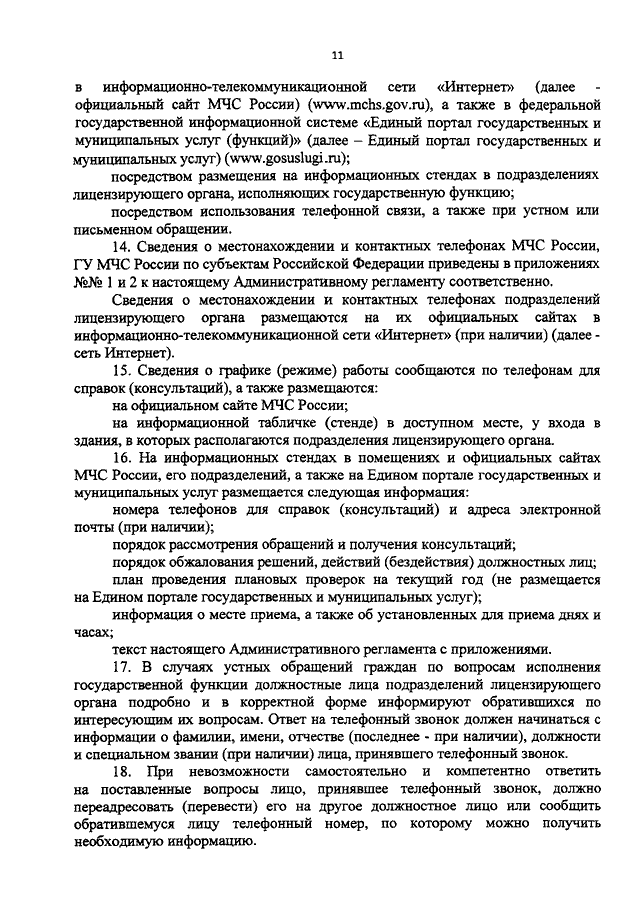 11

в информационно-телекоммуникационной сети «Интернет» (далее - официальный сайт МЧС России) (www.mchs.gov.ru), а также в федеральной государственной информационной системе «Единый портал государственных и муниципальных услуг (функций)» (далее – Единый портал государственных и муниципальных услуг) (www.gosuslugi.ru);

посредством размещения на информационных стендах в подразделениях лицензирующего органа, исполняющих государственную функцию;

посредством использования телефонной связи, а также при устном или письменном обращении.

14. Сведения о местонахождении и контактных телефонах МЧС России, ГУ МЧС России по субъектам Российской Федерации приведены в приложениях №№ 1 и 2 к настоящему Административному регламенту соответственно.

Сведения о местонахождении и контактных телефонах подразделений лицензирующего органа размещаются на их официальных сайтах в информационно-телекоммуникационной сети «Интернет» (при наличии) (далее - сеть Интернет).

15. Сведения о графике (режиме) работы сообщаются по телефонам для справок (консультаций), а также размещаются:

на официальном сайте МЧС России;

на информационной табличке (стенде) в доступном месте, у входа в здания, в которых располагаются подразделения лицензирующего органа.

16. На информационных стендах в помещениях и официальных сайтах МЧС России, его подразделений, а также на Едином портале государственных и муниципальных услуг размещается следующая информация:

номера телефонов для справок (консультаций) и адреса электронной почты (при наличии);

порядок рассмотрения обращений и получения консультаций;

порядок обжалования решений, действий (бездействия) должностных лиц;

план проведения плановых проверок на текущий год (не размещается на Едином портале государственных и муниципальных услуг);

информация о месте приема, а также об установленных для приема днях и часах;

текст настоящего Административного регламента с приложениями.

17. В случаях устных обращений граждан по вопросам исполнения государственной функции должностные лица подразделений лицензирующего органа подробно и в корректной форме информируют обратившихся по интересующим их вопросам. Ответ на телефонный звонок должен начинаться с информации о фамилии, имени, отчестве (последнее - при наличии), должности и специальном звании (при наличии) лица, принявшего телефонный звонок.

18. При невозможности самостоятельно и компетентно ответить на поставленные вопросы лицо, принявшее телефонный звонок, должно переадресовать (перевести) его на другое должностное лицо или сообщить обратившемуся лицу телефонный номер, по которому можно получить необходимую информацию.